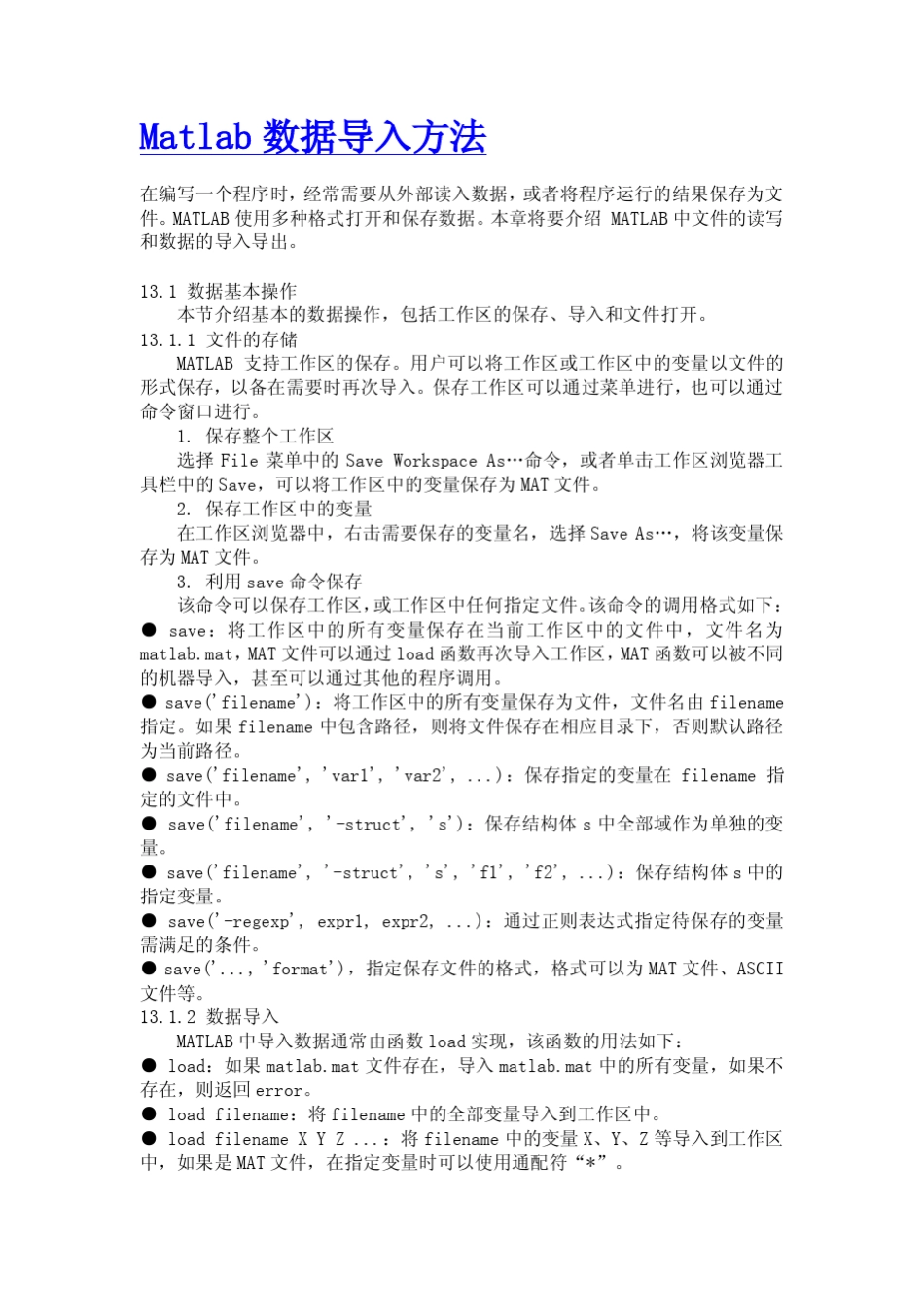 Matlab 数据导入方法

在编写一个程序时，经常需要从外部读入数据，或者将程序运行的结果保存为文件。MATLAB 使用多种格式打开和保存数据。本章将要介绍 MATLAB 中文件的读写和数据的导入导出。

13.1 数据基本操作
本节介绍基本的数据操作，包括工作区的保存、导入和文件打开。
13.1.1 文件的存储
MATLAB 支持工作区的保存。用户可以将工作区或工作区中的变量以文件的形式保存，以备在需要时再次导入。保存工作区可以通过菜单进行，也可以通过命令窗口进行。
1. 保存整个工作区
选择 File 菜单中的 Save Workspace As…命令，或者单击工作区浏览器工具栏中的 Save，可以将工作区中的变量保存为 MAT 文件。
2. 保存工作区中的变量
在工作区浏览器中，右击需要保存的变量名，选择 Save As…，将该变量保存为 MAT 文件。
3. 利用 save 命令保存
该命令可以保存工作区，或工作区中任何指定文件。该命令的调用格式如下：
● save：将工作区中的所有变量保存在当前工作区中的文件中，文件名为 matlab.mat，MAT 文件可以通过 load 函数再次导入工作区，MAT 函数可以被不同的机器导入，甚至可以通过其他的程序调用。
● save('filename')：将工作区中的所有变量保存为文件，文件名由 filename 指定。如果 filename 中包含路径，则将文件保存在相应目录下，否则默认路径为当前路径。
● save('filename', 'var1', 'var2', ...)：保存指定的变量在 filename 指定的文件中。
● save('filename', '-struct', 's')：保存结构体 s 中全部域作为单独的变量。
● save('filename', '-struct', 's', 'f1', 'f2', ...)：保存结构体 s 中的指定变量。
● save('-regexp', expr1, expr2, ...)：通过正则表达式指定待保存的变量需满足的条件。
● save('..., 'format')，指定保存文件的格式，格式可以为 MAT 文件、ASCII 文件等。
13.1.2 数据导入
MATLAB 中导入数据通常由函数 load 实现，该函数的用法如下：
● load：如果 matlab.mat 文件存在，导入 matlab.mat 中的所有变量，如果不存在，则返回 error。
● load filename：将 filename 中的全部变量导入到工作区中。
● load filename X Y Z ...：将 filename 中的变量 X、Y、Z 等导入到工作区中，如果是 MAT 文件，在指定变量时可以使用通配符“*”。